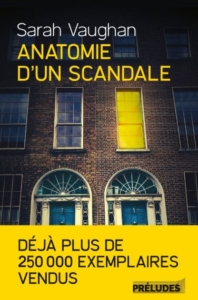 Sarah Vaughan

ANATOMIE D'UN SCANDALE

DÉJÀ PLUS DE 250 000 EXEMPLAIRES VENDUS

PRÉLUDES